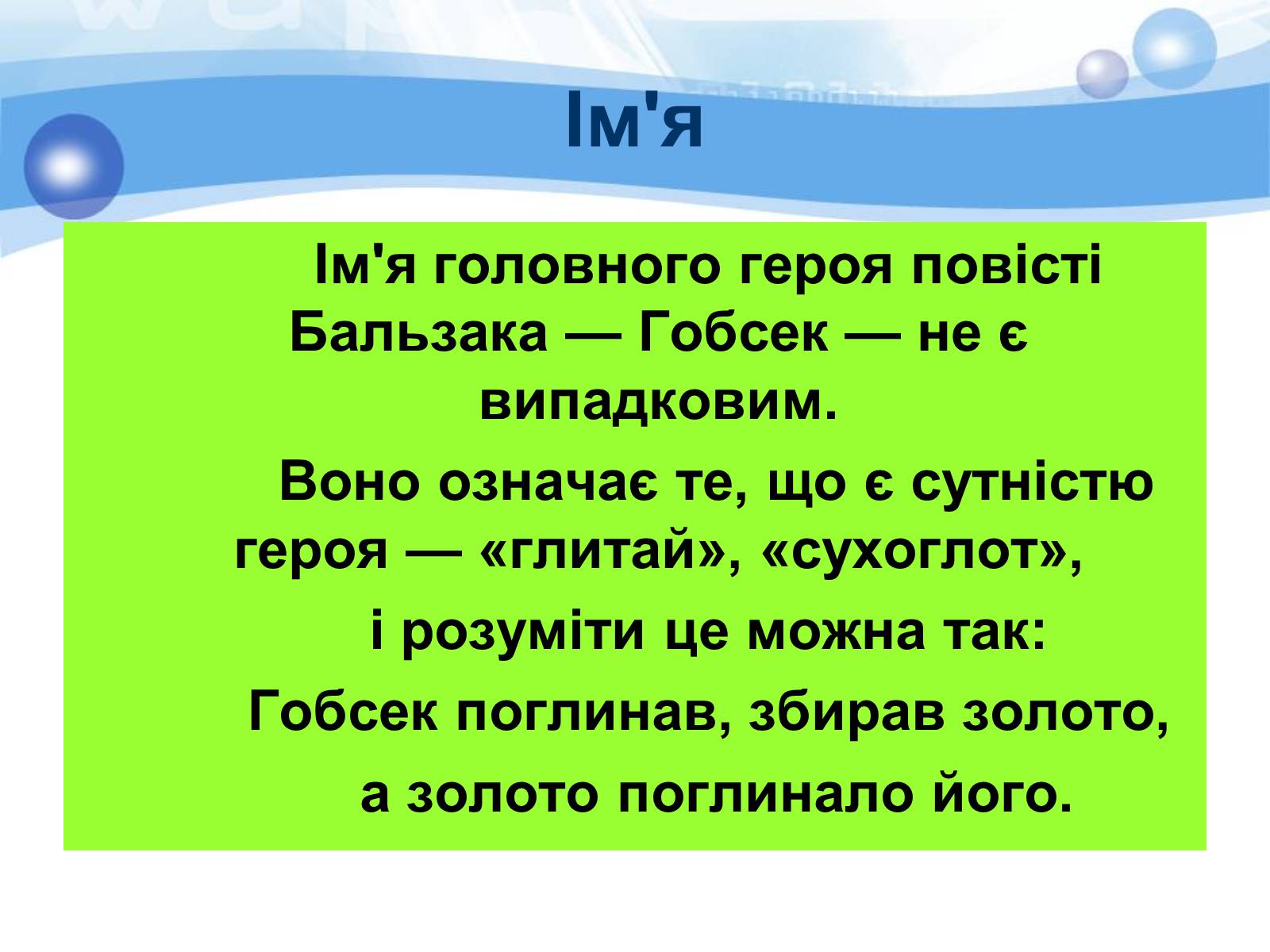 Ім'я

Ім'я головного героя повісті Бальзака — Гобсек — не є випадковим.

Воно означає те, що є сутністю героя — «глитай», «сухоглот»,

і розуміти це можна так:

Гобсек поглинав, збирав золото,

а золото поглинало його.